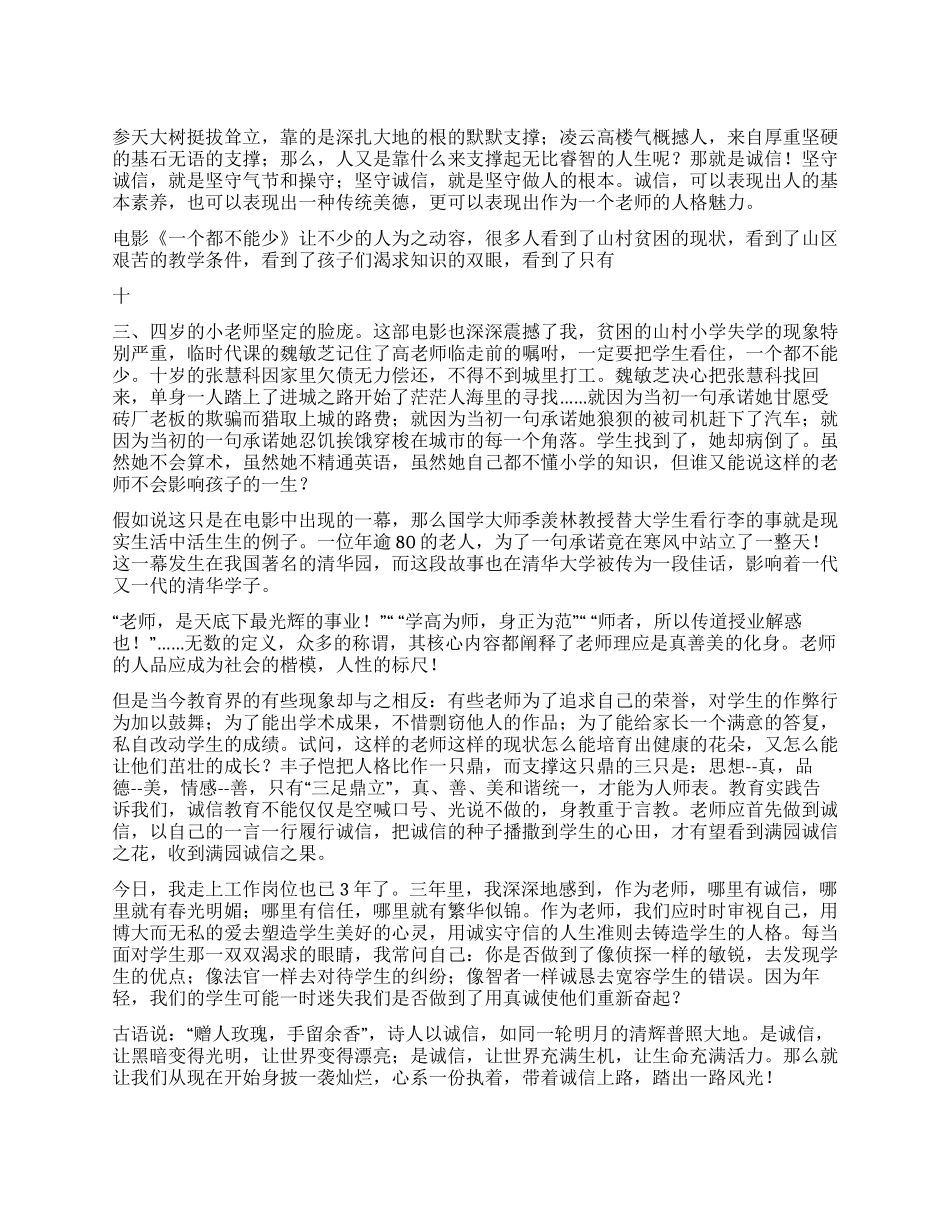 参天大树挺拔耸立，靠的是深扎大地的根的默默支撑；凌云高楼气概撼人，来自厚重坚硬的基石无语的支撑；那么，人又是靠什么来支撑起无比睿智的人生呢？那就是诚信！坚守诚信，就是坚守气节和操守；坚守诚信，就是坚守做人的根本。诚信，可以表现出人的基本素养，也可以表现出一种传统美德，更可以表现出作为一个老师的人格魅力。

电影《一个都不能少》让不少的人为之动容，很多人看到了山村贫困的现状，看到了山区艰苦的教学条件，看到了孩子们渴求知识的双眼，看到了只有

十

三、四岁的小老师坚定的脸庞。这部电影也深深震撼了我，贫困的山村小学失学的现象特别严重，临时代课的魏敏芝记住了高老师临走前的嘱咐，一定要把学生看住，一个都不能少。十岁的张慧科因家里欠债无力偿还，不得不到城里打工。魏敏芝决心把张慧科找回来，单身一人踏上了进城之路开始了茫茫人海里的寻找......就因为当初一句承诺她甘愿受砖厂老板的欺骗而猎取上城的路费；就因为当初一句承诺她狼狈的被司机赶下了汽车；就因为当初的一句承诺她忍饥挨饿穿梭在城市的每一个角落。学生找到了，她却病倒了。虽然她不会算术，虽然她不精通英语，虽然她自己都不懂小学的知识，但谁又能说这样的老师不会影响孩子的一生？

假如说这只是在电影中出现的一幕，那么国学大师季羡林教授替大学生看行李的事就是现实生活中活生生的例子。一位年逾 80 的老人，为了一句承诺竟在寒风中站立了一整天！这一幕发生在我国著名的清华园，而这段故事也在清华大学被传为一段佳话，影响着一代又一代的清华学子。

“老师，是天底下最光辉的事业！”“ “学高为师，身正为范”“ “师者，所以传道授业解惑也！”......无数的定义，众多的称谓，其核心内容都阐释了老师理应是真善美的化身。老师的人品应成为社会的楷模，人性的标尺！

但是当今教育界的有些现象却与之相反：有些老师为了追求自己的荣誉，对学生的作弊行为加以鼓舞；为了能出学术成果，不惜剽窃他人的作品；为了能给家长一个满意的答复，私自改动学生的成绩。试问，这样的老师这样的现状怎么能培育出健康的花朵，又怎么能让他们茁壮的成长？丰子恺把人格比作一只鼎，而支撑这只鼎的三只是：思想--真，品德--美，情感--善，只有“三足鼎立”，真、善、美和谐统一，才能为人师表。教育实践告诉我们，诚信教育不能仅仅是空喊口号、光说不做的，身教重于言教。老师应首先做到诚信，以自己的一言一行履行诚信，把诚信的种子播撒到学生的心田，才有望看到满园诚信之花，收到满园诚信之果。

今日，我走上工作岗位也已 3 年了。三年里，我深深地感到，作为老师，哪里有诚信，哪里就有春光明媚；哪里有信任，哪里就有繁华似锦。作为老师，我们应时时审视自己，用博大而无私的爱去塑造学生美好的心灵，用诚实守信的人生准则去铸造学生的人格。每当面对学生那一双双渴求的眼睛，我常问自己：你是否做到了像侦探一样的敏锐，去发现学生的优点；像法官一样去对待学生的纠纷；像智者一样诚恳去宽容学生的错误。因为年轻，我们的学生可能一时迷失我们是否做到了用真诚使他们重新奋起？

古语说：“赠人玫瑰，手留余香”，诗人以诚信，如同一轮明月的清辉普照大地。是诚信，让黑暗变得光明，让世界变得漂亮；是诚信，让世界充满生机，让生命充满活力。那么就让我们从现在开始身披一袭灿烂，心系一份执着，带着诚信上路，踏出一路风光！